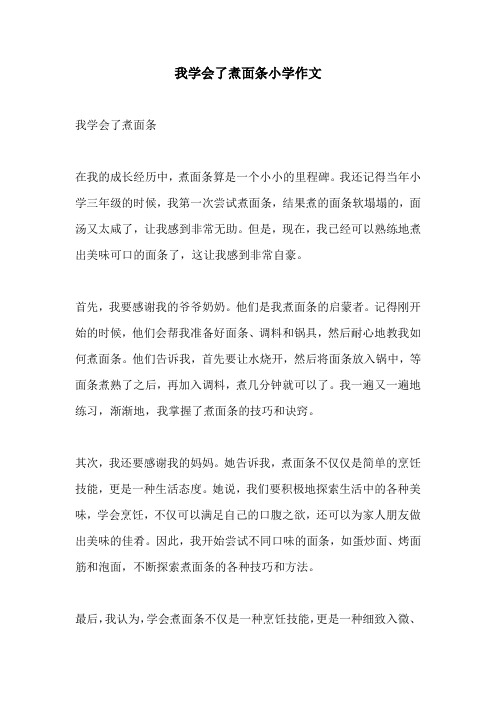 我学会了煮面条小学作文

我学会了煮面条

在我的成长经历中，煮面条算是一个小小的里程碑。我还记得当年小学三年级的时候，我第一次尝试煮面条，结果煮的面条软塌塌的，面汤又太咸了，让我感到非常无助。但是，现在，我已经可以熟练地煮出美味可口的面条了，这让我感到非常自豪。

首先，我要感谢我的爷爷奶奶。他们是我煮面条的启蒙者。记得刚开始的时候，他们会帮我准备好面条、调料和锅具，然后耐心地教我如何煮面条。他们告诉我，首先要让水烧开，然后将面条放入锅中，等面条煮熟了之后，再加入调料，煮几分钟就可以了。我一遍又一遍地练习，渐渐地，我掌握了煮面条的技巧和诀窍。

其次，我还要感谢我的妈妈。她告诉我，煮面条不仅仅是简单的烹饪技能，更是一种生活态度。她说，我们要积极地探索生活中的各种美味，学会烹饪，不仅可以满足自己的口腹之欲，还可以为家人朋友做出美味的佳肴。因此，我开始尝试不同口味的面条，如蛋炒面、烤面筋和泡面，不断探索煮面条的各种技巧和方法。

最后，我认为，学会煮面条不仅是一种烹饪技能，更是一种细致入微、